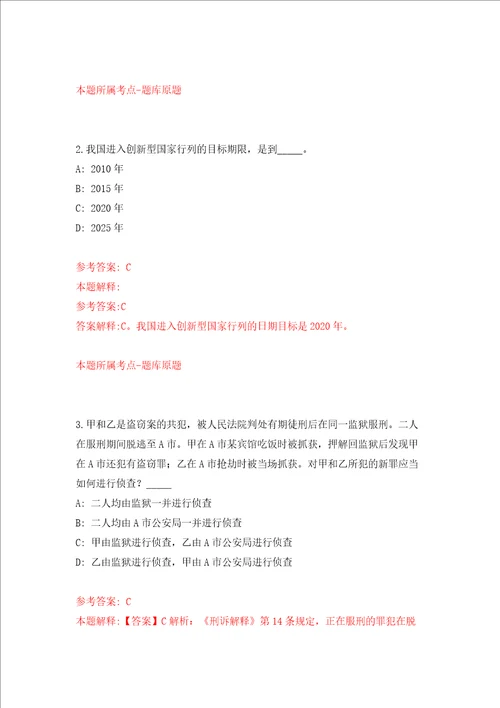 本题所属考点-题库原题

2.我国进入创新型国家行列的目标期限，是到_____。

A: 2010 年

B: 2015 年

C: 2020 年

D: 2025 年

参考答案: C

本题解释:

参考答案:C

答案解释:C。我国进入创新型国家行列的日期目标是 2020 年。

本题所属考点-题库原题

3.甲和乙是盗窃案的共犯，被人民法院判处有期徒刑后在同一监狱服刑。二人在服刑期间脱逃至 A 市。甲在 A 市某宾馆吃饭时被抓获，押解回监狱后发现甲在 A 市还犯有盗窃罪；乙在 A 市抢劫时被当场抓获。对甲和乙所犯的新罪应当如何进行侦查？_____

A: 二人均由监狱一并进行侦查

B: 二人均由 A 市公安局一并进行侦查

C: 甲由监狱进行侦查，乙由 A 市公安局进行侦查

D: 乙由监狱进行侦查，甲由 A 市公安局进行侦查

参考答案: C

本题解释:【答案】C 解析:《刑诉解释》第 14 条规定，正在服刑的罪犯在脱